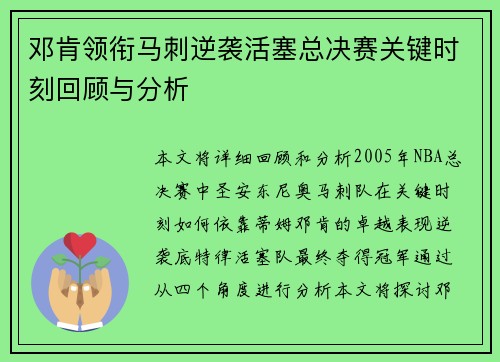 邓肯领衔马刺逆袭活塞总决赛关键时刻回顾与分析

本文将详细回顾和分析2005年NBA总决赛中圣安东尼奥马刺队在关键时刻如何依靠蒂姆邓肯的卓越表现逆袭底特律活塞队最终夺得冠军通过从四个角度进行分析本文将探讨邓